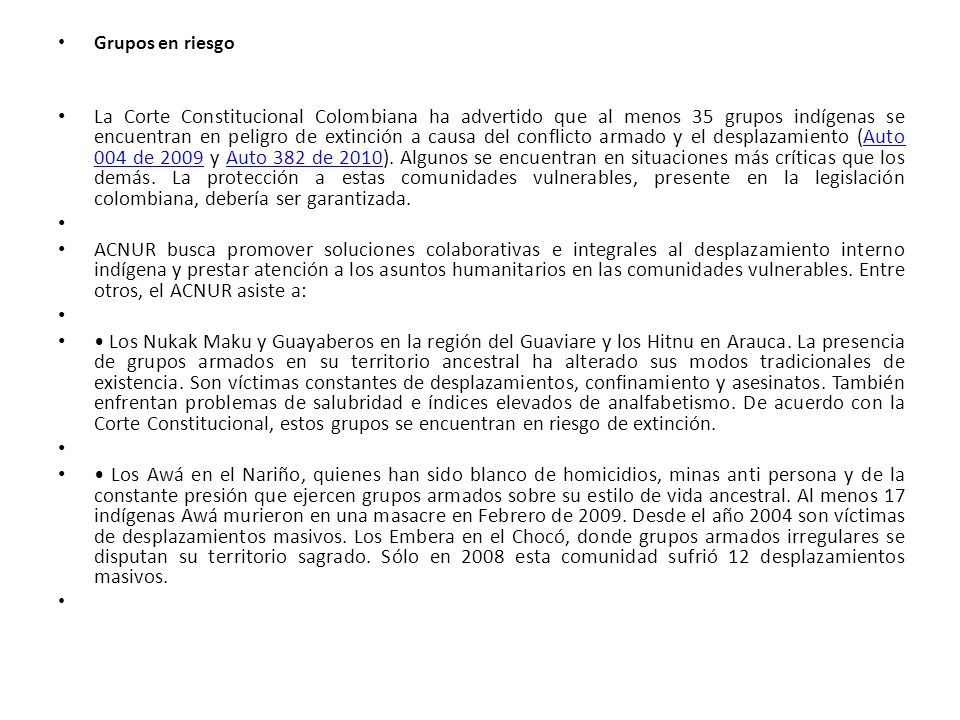 • Grupos en riesgo

• La Corte Constitucional Colombiana ha advertido que al menos 35 grupos indígenas se encuentran en peligro de extinción a causa del conflicto armado y el desplazamiento (Auto 004 de 2009 y Auto 382 de 2010). Algunos se encuentran en situaciones más críticas que los demás. La protección a estas comunidades vulnerables, presente en la legislación colombiana, debería ser garantizada.

•

• ACNUR busca promover soluciones colaborativas e integrales al desplazamiento interno indígena y prestar atención a los asuntos humanitarios en las comunidades vulnerables. Entre otros, el ACNUR asiste a:

•

• • Los Nukak Maku y Guayaberos en la región del Guaviare y los Hitnu en Arauca. La presencia de grupos armados en su territorio ancestral ha alterado sus modos tradicionales de existencia. Son víctimas constantes de desplazamientos, confinamiento y asesinatos. También enfrentan problemas de salubridad e índices elevados de analfabetismo. De acuerdo con la Corte Constitucional, estos grupos se encuentran en riesgo de extinción.

•

• • Los Awá en el Nariño, quienes han sido blanco de homicidios, minas anti persona y de la constante presión que ejercen grupos armados sobre su estilo de vida ancestral. Al menos 17 indígenas Awá murieron en una masacre en Febrero de 2009. Desde el año 2004 son víctimas de desplazamientos masivos. Los Embera en el Chocó, donde grupos armados irregulares se disputan su territorio sagrado. Sólo en 2008 esta comunidad sufrió 12 desplazamientos masivos.

•